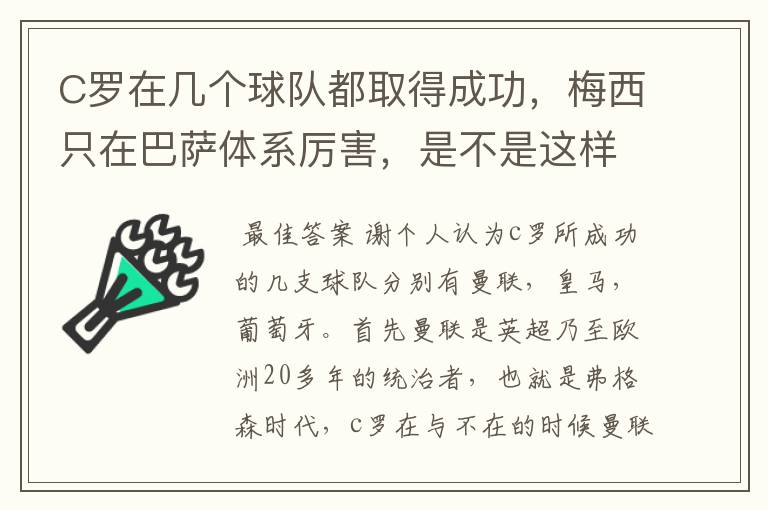 C罗在几个球队都取得成功，梅西只在巴萨体系厉害，是不是这样

最佳答案 谢个人认为C罗所成功的几支球队分别有曼联，皇马，葡萄牙。首先曼联是英超乃至欧洲20多年的统治者，也就是弗格森时代，C罗在与不在的时候曼联